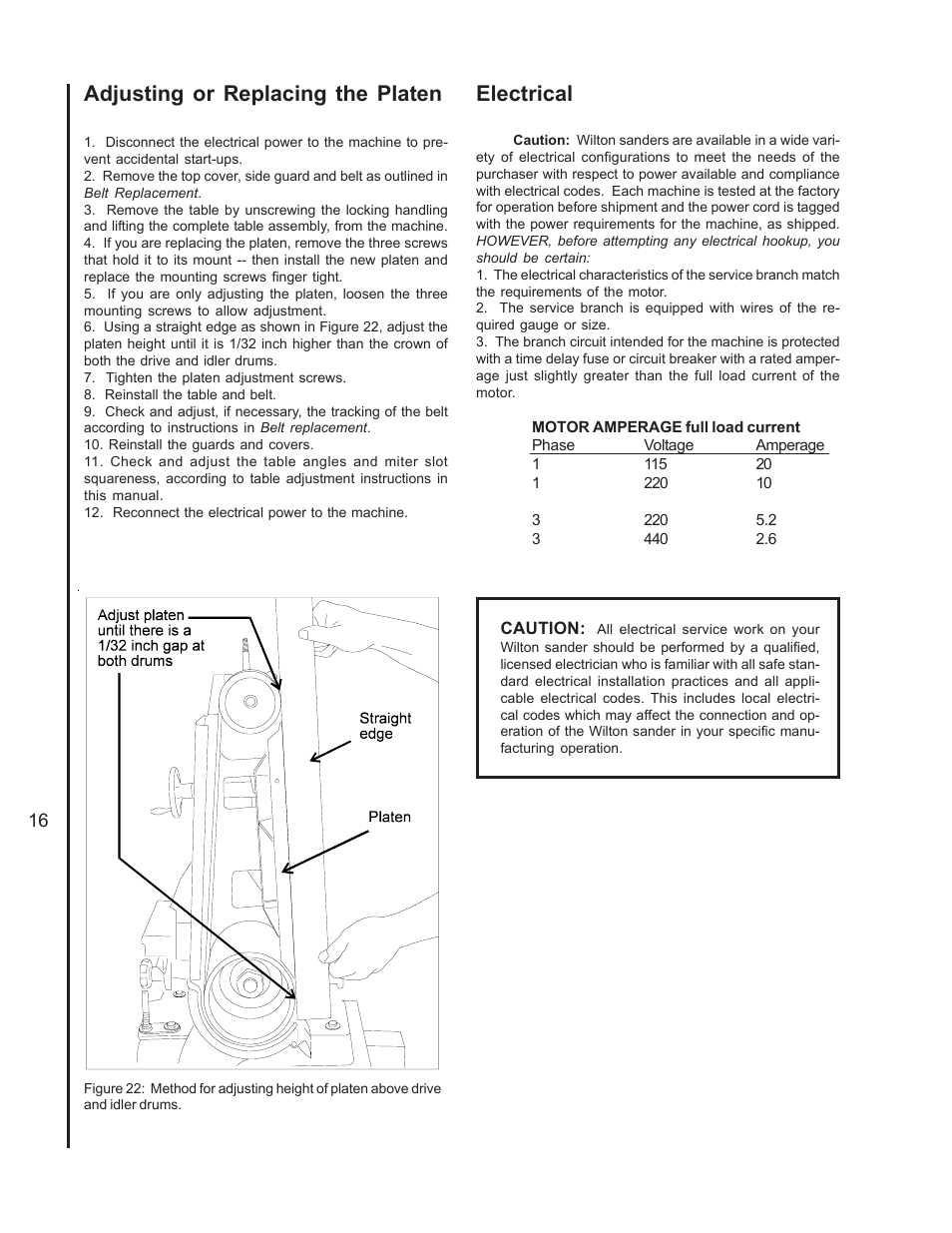 Adjusting or Replacing the Platen

1. Disconnect the electrical power to the machine to prevent accidental start-ups.
2. Remove the top cover, side guard and belt as outlined in Belt Replacement.
3. Remove the table by unscrewing the locking handling and lifting the complete table assembly, from the machine.
4. If you are replacing the platen, remove the three screws that hold it to its mount -- then install the new platen and replace the mounting screws finger tight.
5. If you are only adjusting the platen, loosen the three mounting screws to allow adjustment.
6. Using a straight edge as shown in Figure 22, adjust the platen height until it is 1/32 inch higher than the crown of both the drive and idler drums.
7. Tighten the platen adjustment screws.
8. Reinstall the table and belt.
9. Check and adjust, if necessary, the tracking of the belt according to instructions in Belt replacement.
10. Reinstall the guards and covers.
11. Check and adjust the table angles and miter slot squareness, according to table adjustment instructions in this manual.
12. Reconnect the electrical power to the machine.

Adjust platen until there is a 1/32 inch gap at both drums

Straight edge

Platen

Figure 22: Method for adjusting height of platen above drive and idler drums.

16

Electrical

Caution: Wilton sanders are available in a wide variety of electrical configurations to meet the needs of the purchaser with respect to power available and compliance with electrical codes. Each machine is tested at the factory for operation before shipment and the power cord is tagged with the power requirements for the machine, as shipped. HOWEVER, before attempting any electrical hookup, you should be certain:
1. The electrical characteristics of the service branch match the requirements of the motor.
2. The service branch is equipped with wires of the required gauge or size.
3. The branch circuit intended for the machine is protected with a time delay fuse or circuit breaker with a rated amperage just slightly greater than the full load current of the motor.

MOTOR AMPERAGE full load current

| Phase | Voltage | Amperage |
|---|---|---|
| 1 | 115 | 20 |
| 1 | 220 | 10 |
| 3 | 220 | 5.2 |
| 3 | 440 | 2.6 |

CAUTION: All electrical service work on your Wilton sander should be performed by a qualified, licensed electrician who is familiar with all safe standard electrical installation practices and all applicable electrical codes. This includes local electrical codes which may affect the connection and operation of the Wilton sander in your specific manufacturing operation.